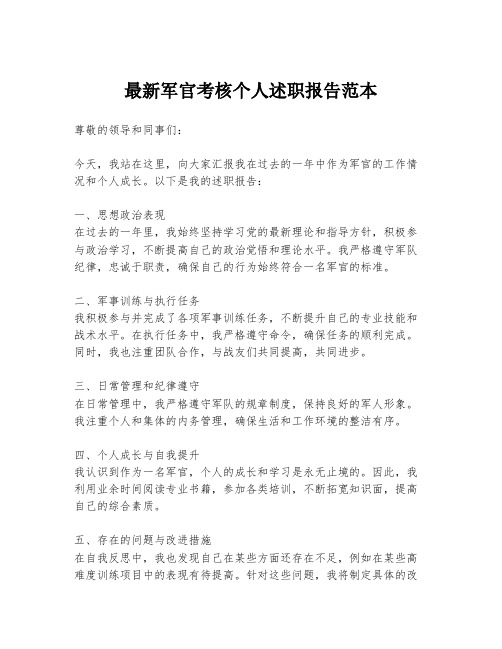 最新军官考核个人述职报告范本

尊敬的领导和同事们：

今天，我站在这里，向大家汇报我在过去的一年中作为军官的工作情况和个人成长。以下是我的述职报告：

一、思想政治表现
在过去的一年里，我始终坚持学习党的最新理论和指导方针，积极参与政治学习，不断提高自己的政治觉悟和理论水平。我严格遵守军队纪律，忠诚于职责，确保自己的行为始终符合一名军官的标准。

二、军事训练与执行任务
我积极参与并完成了各项军事训练任务，不断提升自己的专业技能和战术水平。在执行任务中，我严格遵守命令，确保任务的顺利完成。同时，我也注重团队合作，与战友们共同提高，共同进步。

三、日常管理和纪律遵守
在日常管理中，我严格遵守军队的规章制度，保持良好的军人形象。我注重个人和集体的内务管理，确保生活和工作环境的整洁有序。

四、个人成长与自我提升
我认识到作为一名军官，个人的成长和学习是永无止境的。因此，我利用业余时间阅读专业书籍，参加各类培训，不断拓宽知识面，提高自己的综合素质。

五、存在的问题与改进措施
在自我反思中，我也发现自己在某些方面还存在不足，例如在某些高难度训练项目中的表现有待提高。针对这些问题，我将制定具体的改